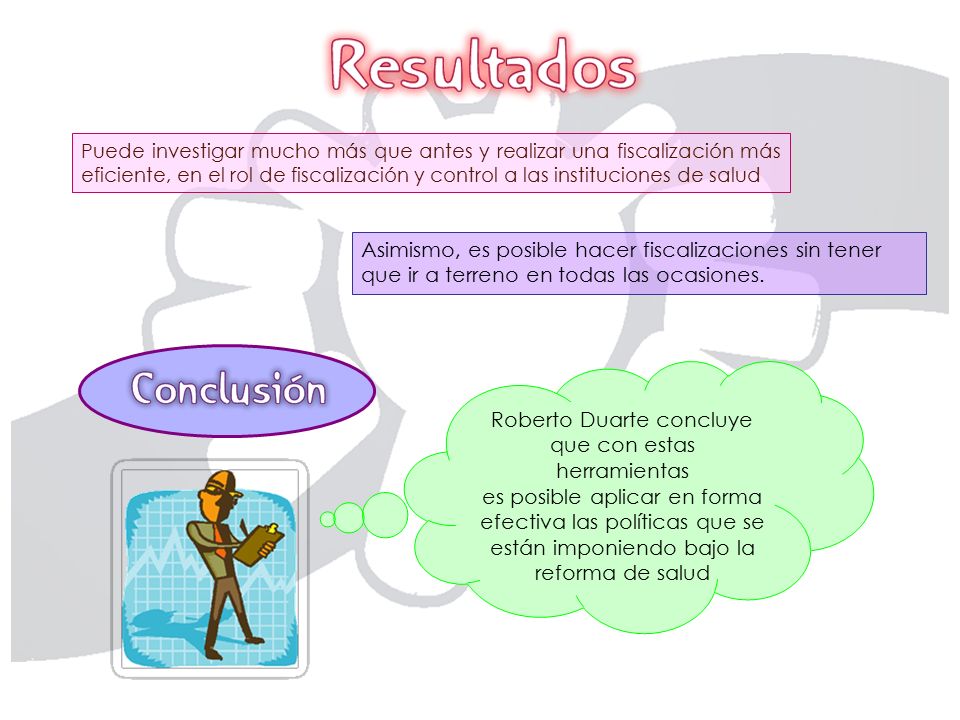 Resultados

Puede investigar mucho más que antes y realizar una fiscalización más eficiente, en el rol de fiscalización y control a las instituciones de salud

Asimismo, es posible hacer fiscalizaciones sin tener que ir a terreno en todas las ocasiones.

Conclusión

Roberto Duarte concluye que con estas herramientas es posible aplicar en forma efectiva las políticas que se están imponiendo bajo la reforma de salud